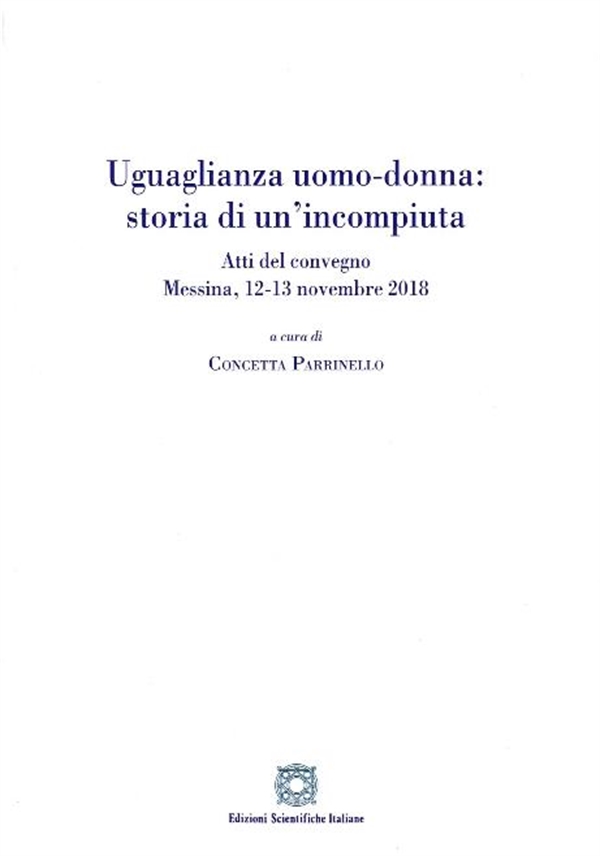 Uguaglianza uomo-donna: storia di un'incompiuta

Atti del convegno
Messina, 12-13 novembre 2018

a cura di
Concetta Parrinello

Edizioni Scientifiche Italiane